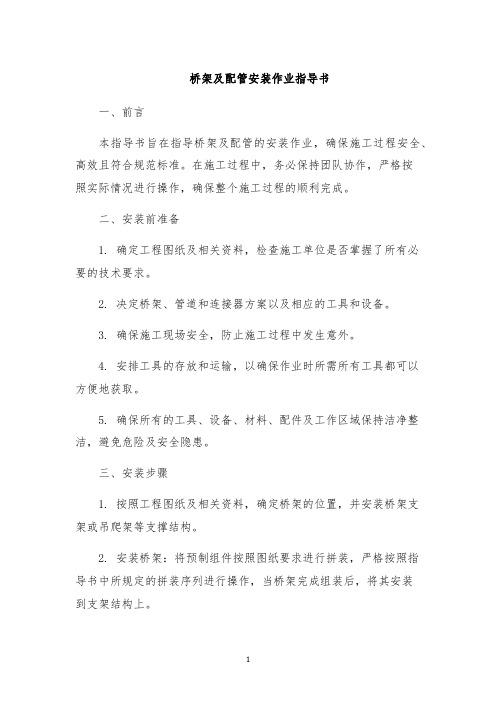 桥架及配管安装作业指导书

一、前言

本指导书旨在指导桥架及配管的安装作业，确保施工过程安全、高效且符合规范标准。在施工过程中，务必保持团队协作，严格按照实际情况进行操作，确保整个施工过程的顺利完成。

二、安装前准备

1. 确定工程图纸及相关资料，检查施工单位是否掌握了所有必要的技术要求。

2. 决定桥架、管道和连接器方案以及相应的工具和设备。

3. 确保施工现场安全，防止施工过程中发生意外。

4. 安排工具的存放和运输，以确保作业时所需所有工具都可以方便地获取。

5. 确保所有的工具、设备、材料、配件及工作区域保持洁净整洁，避免危险及安全隐患。

三、安装步骤

1. 按照工程图纸及相关资料，确定桥架的位置，并安装桥架支架或吊爬架等支撑结构。

2. 安装桥架：将预制组件按照图纸要求进行拼装，严格按照指导书中所规定的拼装序列进行操作，当桥架完成组装后，将其安装到支架结构上。

1